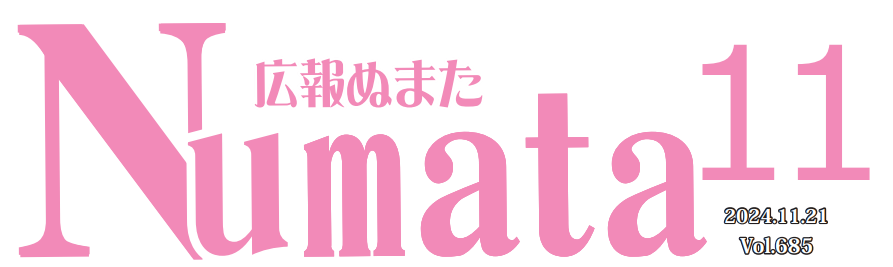 広報ぬまた

Numata

11

2024.11.21
Vol.685